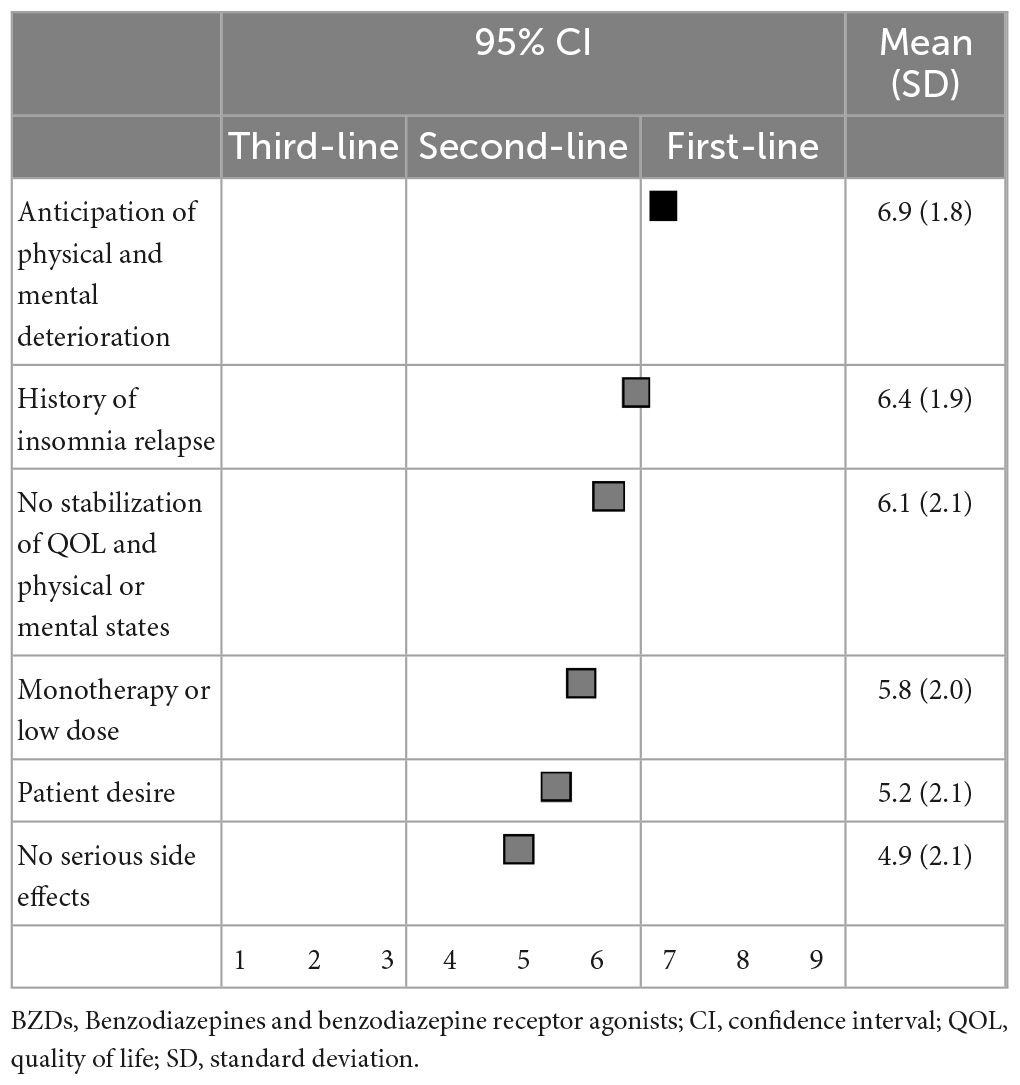 | | 95% CI | | | Mean (SD) |
|---|---|---|---|---|
| | Third-line | Second-line | First-line | |
| Anticipation of physical and mental deterioration | | | | 6.9 (1.8) |
| History of insomnia relapse | | | | 6.4 (1.9) |
| No stabilization of QOL and physical or mental states | | | | 6.1 (2.1) |
| Monotherapy or low dose | | | | 5.8 (2.0) |
| Patient desire | | | | 5.2 (2.1) |
| No serious side effects | | | | 4.9 (2.1) |
| | 1 2 3 | 4 5 6 | 7 8 9 | |

BZDs, Benzodiazepines and benzodiazepine receptor agonists; CI, confidence interval; QOL, quality of life; SD, standard deviation.